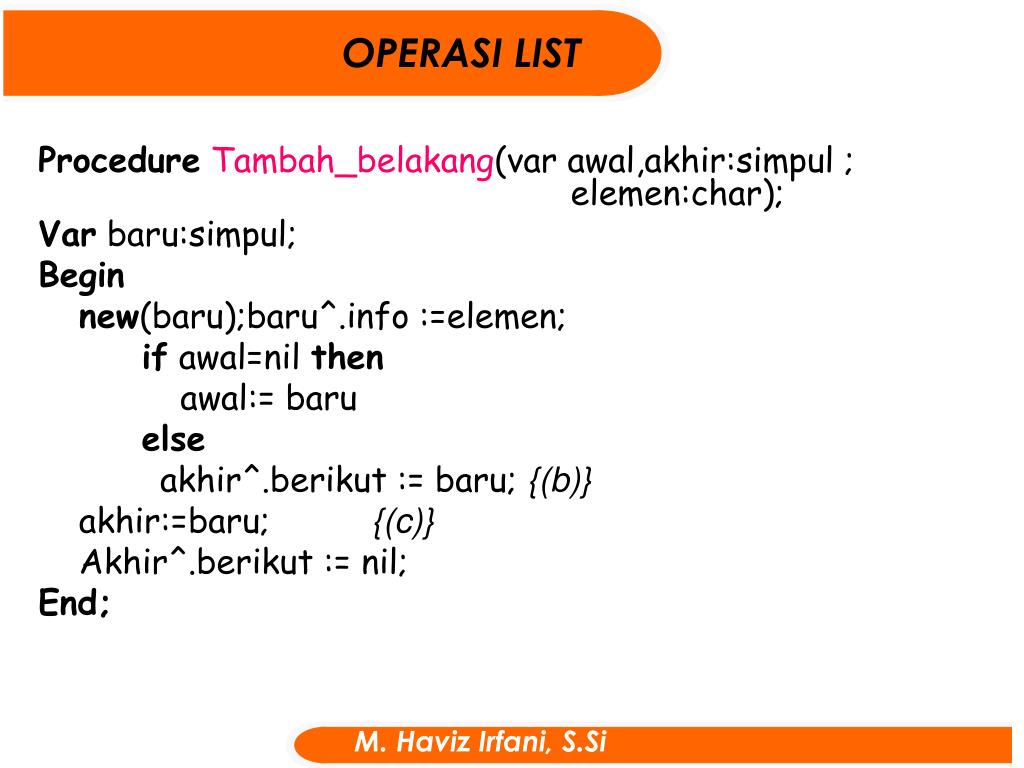 OPERASI LIST

Procedure Tambah_belakang(var awal,akhir:simpul ;
elemen:char);
Var baru:simpul;
Begin
new(baru);baru^.info :=elemen;
if awal=nil then
awal:= baru
else
akhir^.berikut := baru; {(b)}
akhir:=baru; {(c)}
Akhir^.berikut := nil;
End;

M. Haviz Irfani, S.Si